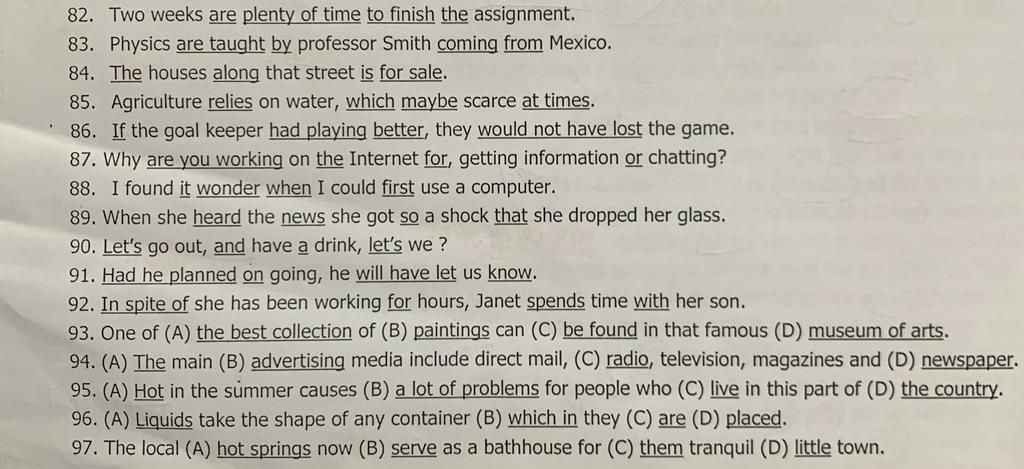 82. Two weeks are plenty of time to finish the assignment.
83. Physics are taught by professor Smith coming from Mexico.
84. The houses along that street is for sale.
85. Agriculture relies on water, which maybe scarce at times.
86. If the goal keeper had playing better, they would not have lost the game.
87. Why are you working on the Internet for, getting information or chatting?
88. I found it wonder when I could first use a computer.
89. When she heard the news she got so a shock that she dropped her glass.
90. Let's go out, and have a drink, let's we ?
91. Had he planned on going, he will have let us know.
92. In spite of she has been working for hours, Janet spends time with her son.
93. One of (A) the best collection of (B) paintings can (C) be found in that famous (D) museum of arts.
94. (A) The main (B) advertising media include direct mail, (C) radio, television, magazines and (D) newspaper.
95. (A) Hot in the summer causes (B) a lot of problems for people who (C) live in this part of (D) the country.
96. (A) Liquids take the shape of any container (B) which in they (C) are (D) placed.
97. The local (A) hot springs now (B) serve as a bathhouse for (C) them tranquil (D) little town.